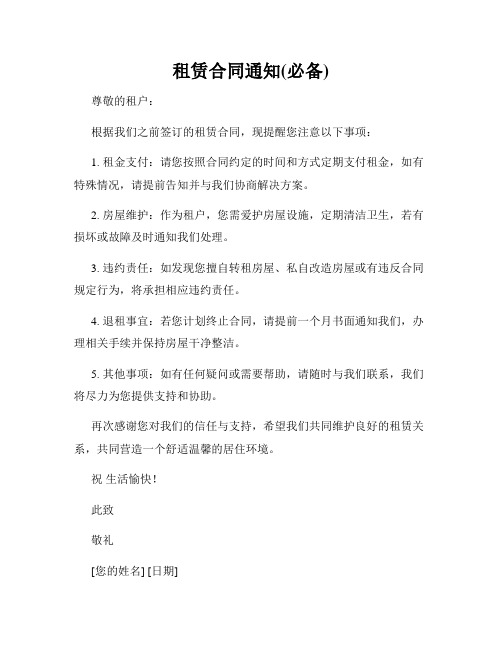 租赁合同通知(必备)

尊敬的租户：

根据我们之前签订的租赁合同，现提醒您注意以下事项：

1. 租金支付：请您按照合同约定的时间和方式定期支付租金，如有特殊情况，请提前告知并与我们协商解决方案。

2. 房屋维护：作为租户，您需爱护房屋设施，定期清洁卫生，若有损坏或故障及时通知我们处理。

3. 违约责任：如发现您擅自转租房屋、私自改造房屋或有违反合同规定行为，将承担相应违约责任。

4. 退租事宜：若您计划终止合同，请提前一个月书面通知我们，办理相关手续并保持房屋干净整洁。

5. 其他事项：如有任何疑问或需要帮助，请随时与我们联系，我们将尽力为您提供支持和协助。

再次感谢您对我们的信任与支持，希望我们共同维护良好的租赁关系，共同营造一个舒适温馨的居住环境。

祝 生活愉快！

此致

敬礼

[您的姓名] [日期]